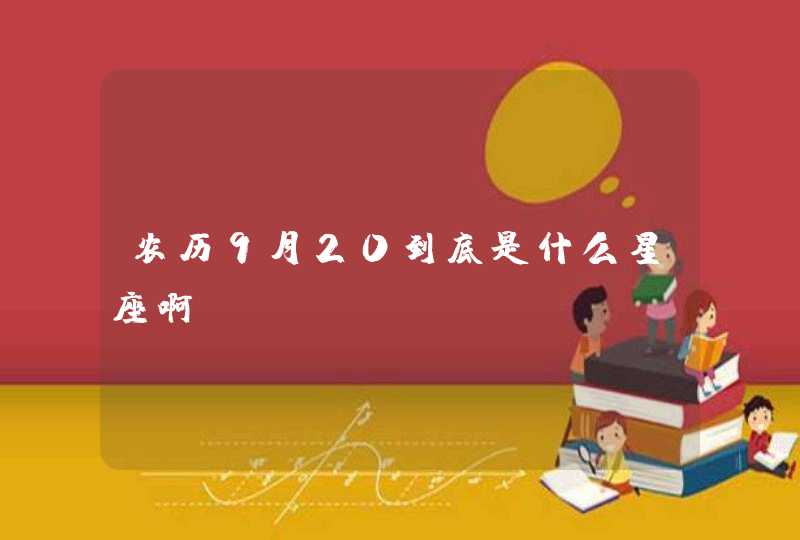 农历9月20到底是什么星座啊